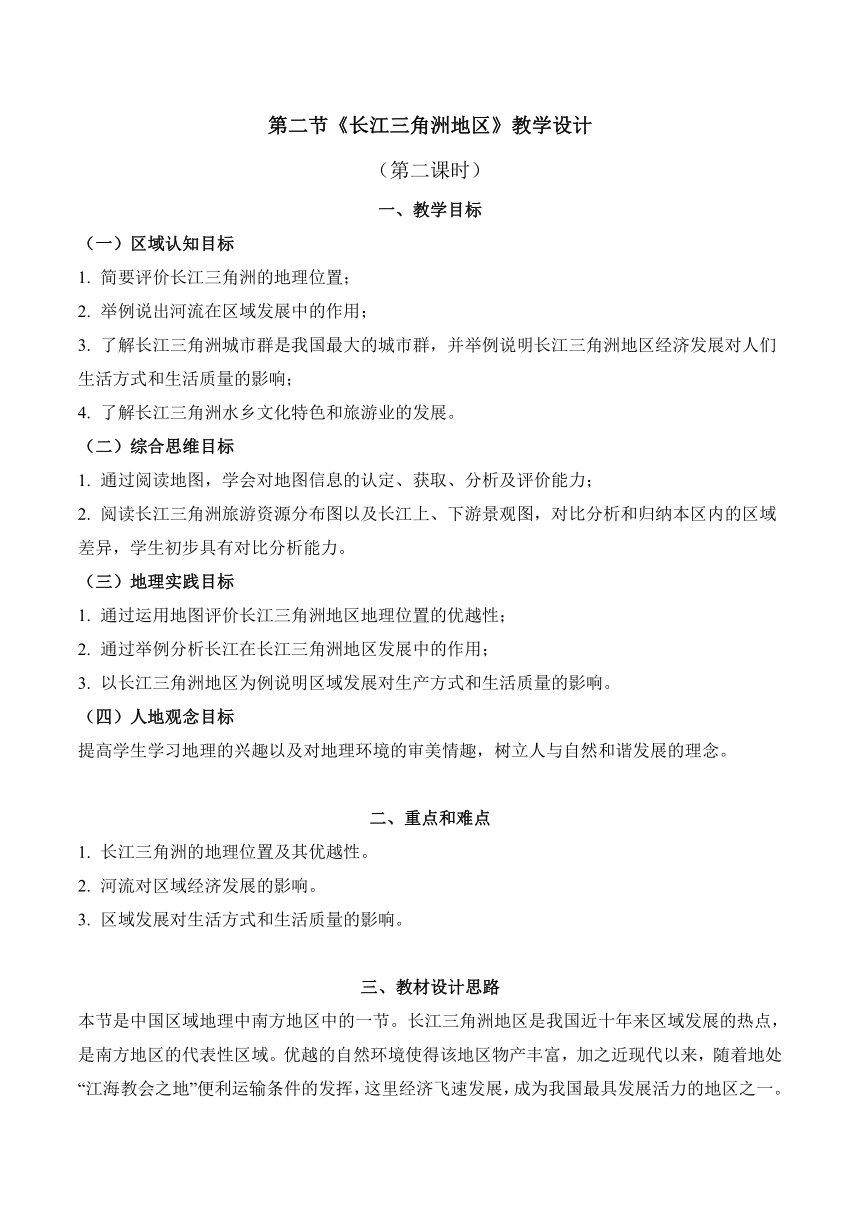 第二节《长江三角洲地区》教学设计

（第二课时）

一、教学目标

（一）区域认知目标

1.简要评价长江三角洲的地理位置；

2.举例说出河流在区域发展中的作用；

3.了解长江三角洲城市群是我国最大的城市群，并举例说明长江三角洲地区经济发展对人们生活方式和生活质量的影响；

4.了解长江三角洲水乡文化特色和旅游业的发展。

（二）综合思维目标

1.通过阅读地图，学会对地图信息的认定、获取、分析及评价能力；

2.阅读长江三角洲旅游资源分布图以及长江上、下游景观图，对比分析和归纳本区内的区域差异，学生初步具有对比分析能力。

（三）地理实践目标

1.通过运用地图评价长江三角洲地区地理位置的优越性；

2.通过举例分析长江在长江三角洲地区发展中的作用；

3.以长江三角洲地区为例说明区域发展对生产方式和生活质量的影响。

（四）人地观念目标

提高学生学习地理的兴趣以及对地理环境的审美情趣，树立人与自然和谐发展的理念。

二、重点和难点

1.长江三角洲的地理位置及其优越性。

2.河流对区域经济发展的影响。

3.区域发展对生活方式和生活质量的影响。

三、教材设计思路

本节是中国区域地理中南方地区中的一节。长江三角洲地区是我国近十年来区域发展的热点，是南方地区的代表性区域。优越的自然环境使得该地区物产丰富，加之近现代以来，随着地处“江海教会之地”便利运输条件的发挥，这里经济飞速发展，成为我国最具发展活力的地区之一。